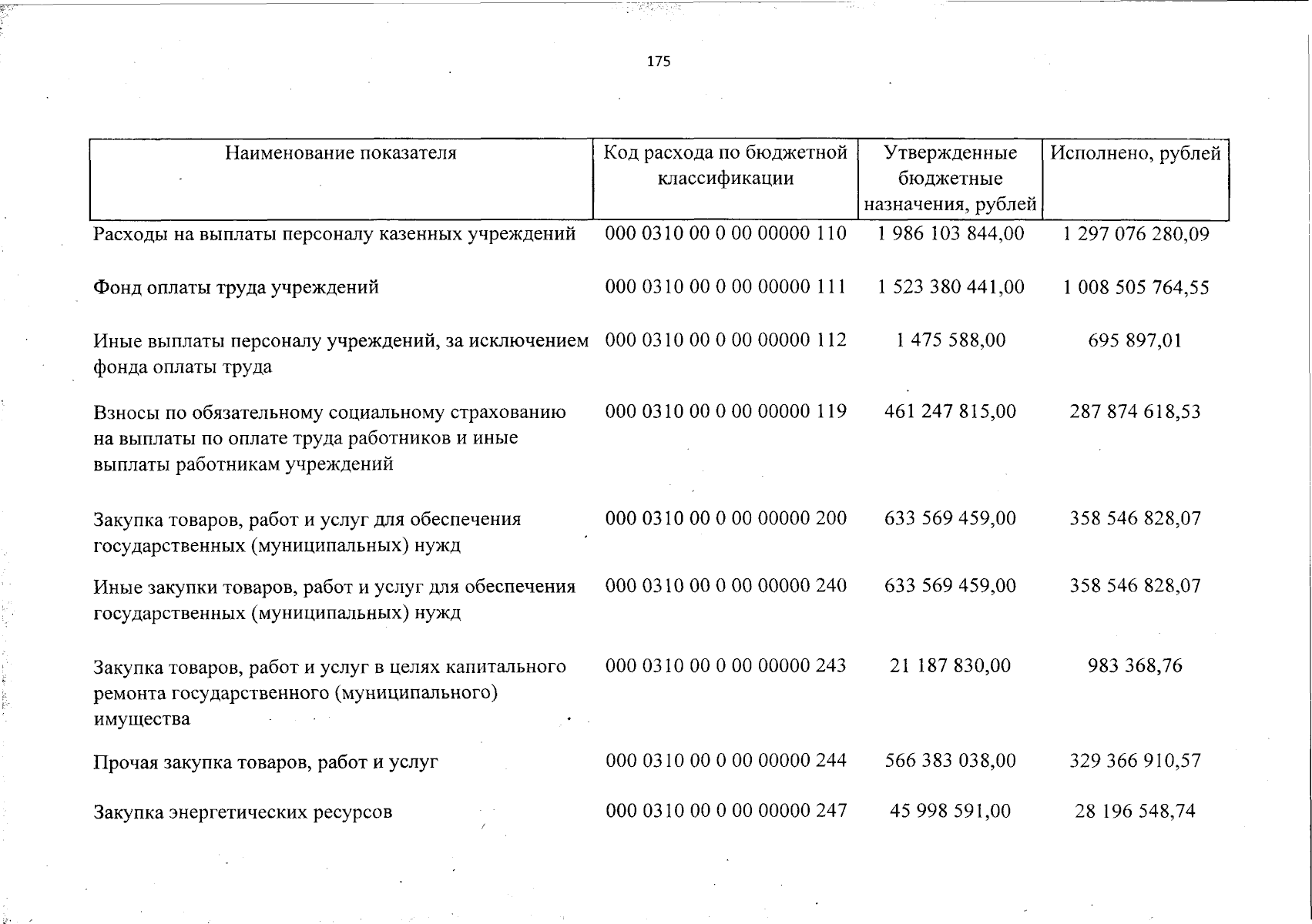 175

| Наименование показателя | Код расхода по бюджетной классификации | Утвержденные бюджетные назначения, рублей | Исполнено, рублей |
|---|---|---|---|
| Расходы на выплаты персоналу казенных учреждений | 000 0310 00 0 00 00000 110 | 1 986 103 844,00 | 1 297 076 280,09 |
| Фонд оплаты труда учреждений | 000 0310 00 0 00 00000 111 | 1 523 380 441,00 | 1 008 505 764,55 |
| Иные выплаты персоналу учреждений, за исключением фонда оплаты труда | 000 0310 00 0 00 00000 112 | 1 475 588,00 | 695 897,01 |
| Взносы по обязательному социальному страхованию на выплаты по оплате труда работников и иные выплаты работникам учреждений | 000 0310 00 0 00 00000 119 | 461 247 815,00 | 287 874 618,53 |
| Закупка товаров, работ и услуг для обеспечения государственных (муниципальных) нужд | 000 0310 00 0 00 00000 200 | 633 569 459,00 | 358 546 828,07 |
| Иные закупки товаров, работ и услуг для обеспечения государственных (муниципальных) нужд | 000 0310 00 0 00 00000 240 | 633 569 459,00 | 358 546 828,07 |
| Закупка товаров, работ и услуг в целях капитального ремонта государственного (муниципального) имущества | 000 0310 00 0 00 00000 243 | 21 187 830,00 | 983 368,76 |
| Прочая закупка товаров, работ и услуг | 000 0310 00 0 00 00000 244 | 566 383 038,00 | 329 366 910,57 |
| Закупка энергетических ресурсов | 000 0310 00 0 00 00000 247 | 45 998 591,00 | 28 196 548,74 |